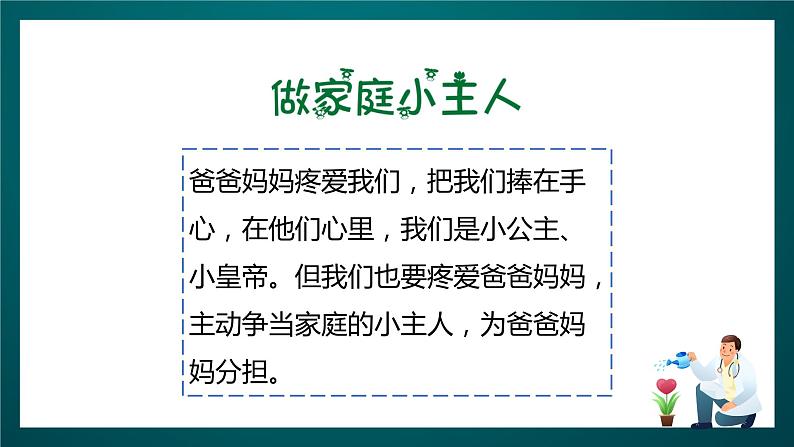 做家庭小主人

爸爸妈妈疼爱我们，把我们捧在手心，在他们心里，我们是小公主、小皇帝。但我们也要疼爱爸爸妈妈，主动争当家庭的小主人，为爸爸妈妈分担。